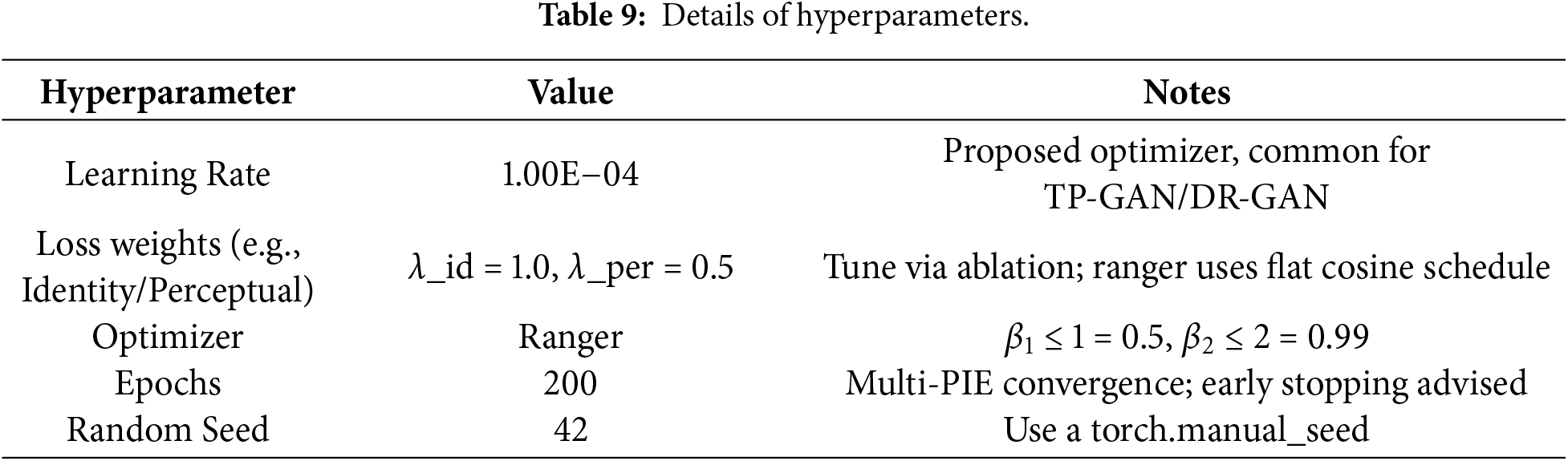 Table 9: Details of hyperparameters.

| Hyperparameter | Value | Notes |
|---|---|---|
| Learning Rate | 1.00E−04 | Proposed optimizer, common for TP-GAN/DR-GAN |
| Loss weights (e.g., Identity/Perceptual) | $\lambda$_id = 1.0, $\lambda$_per = 0.5 | Tune via ablation; ranger uses flat cosine schedule |
| Optimizer | Ranger | $\beta_1 \leq 1 = 0.5$, $\beta_2 \leq 2 = 0.99$ |
| Epochs | 200 | Multi-PIE convergence; early stopping advised |
| Random Seed | 42 | Use a torch.manual_seed |